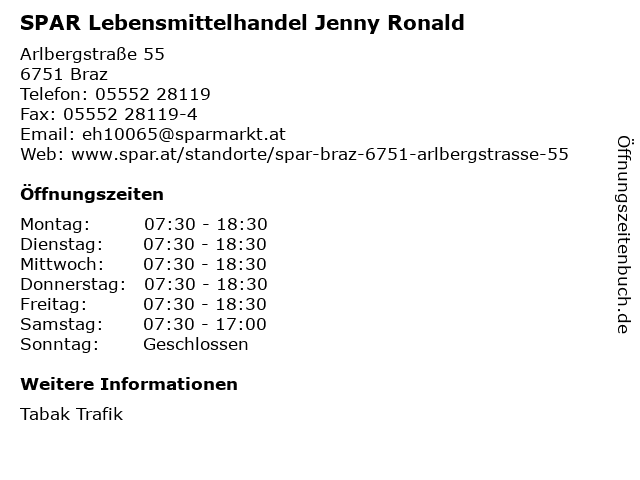 SPAR Lebensmittelhandel Jenny Ronald

Arlbergstraße 55
6751 Braz
Telefon: 05552 28119
Fax: 05552 28119-4
Email: eh10065@sparmarkt.at
Web: www.spar.at/standorte/spar-braz-6751-arlbergstrasse-55

Öffnungszeiten

Montag: 07:30 - 18:30
Dienstag: 07:30 - 18:30
Mittwoch: 07:30 - 18:30
Donnerstag: 07:30 - 18:30
Freitag: 07:30 - 18:30
Samstag: 07:30 - 17:00
Sonntag: Geschlossen

Weitere Informationen

Tabak Trafik

Öffnungszeitenbuch.de